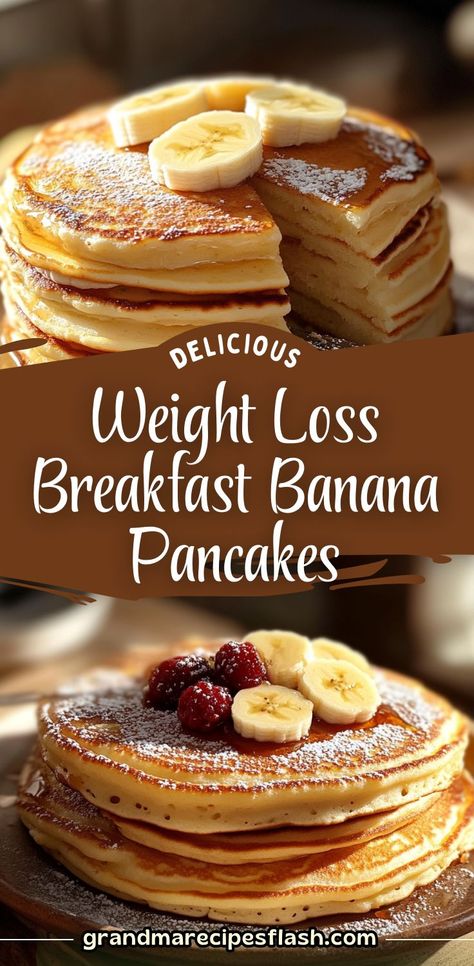 DELICIOUS

Weight Loss Breakfast Banana Pancakes

grandmarecipesflash.com